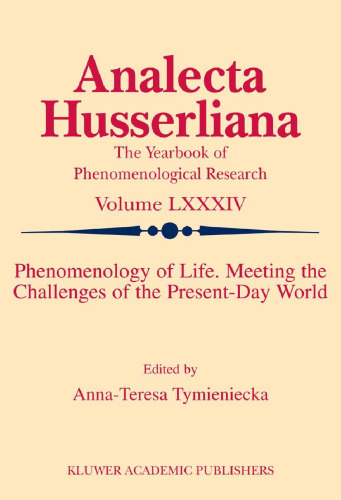 Analecta Husserliana

The Yearbook of Phenomenological Research

Volume LXXXIV

Phenomenology of Life. Meeting the Challenges of the Present-Day World

Edited by

Anna-Teresa Tymieniecka

KLUWER ACADEMIC PUBLISHERS